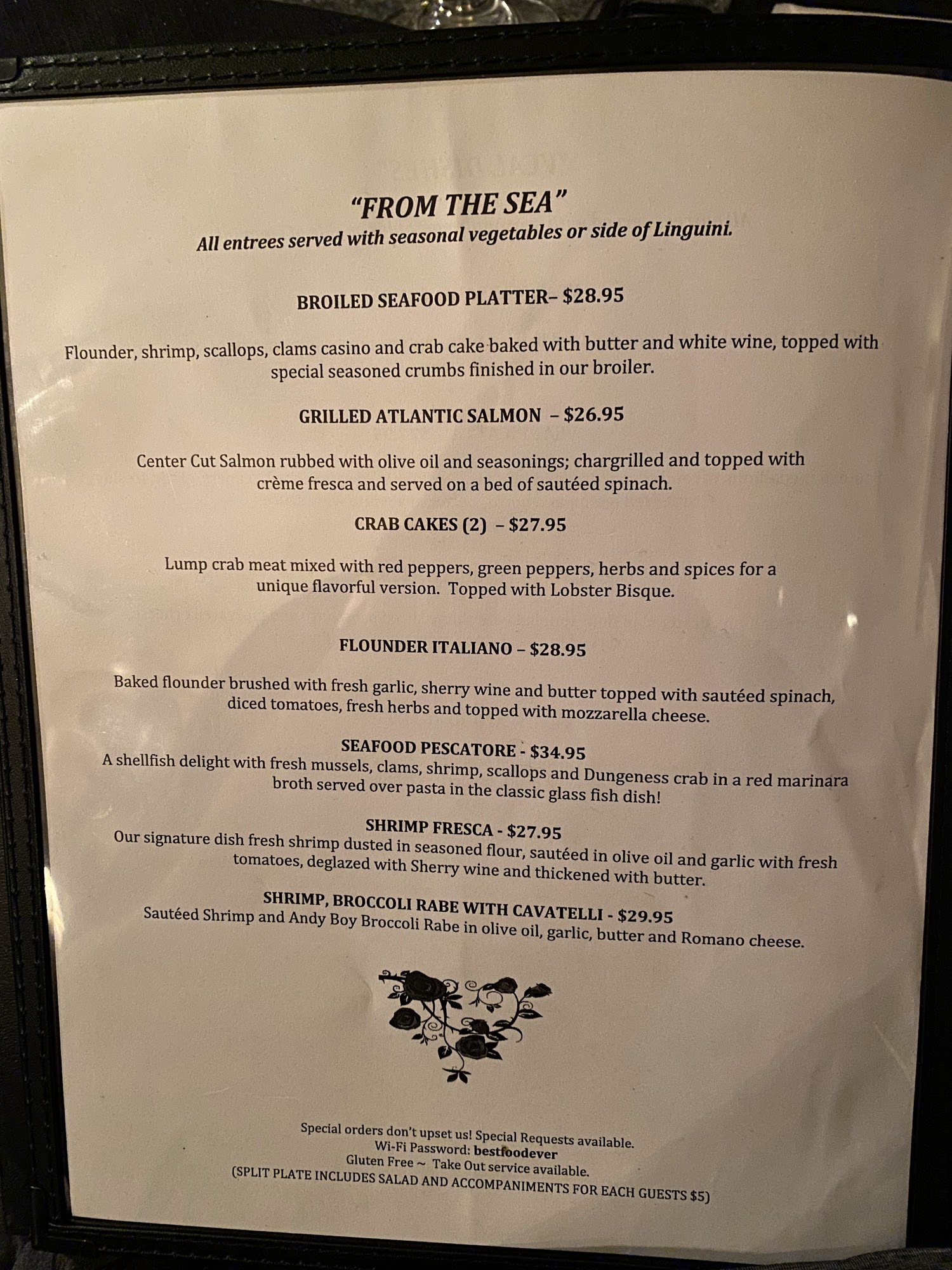 "FROM THE SEA"
All entrees served with seasonal vegetables or side of Linguini.

BROILED SEAFOOD PLATTER– $28.95

Flounder, shrimp, scallops, clams casino and crab cake baked with butter and white wine, topped with special seasoned crumbs finished in our broiler.

GRILLED ATLANTIC SALMON – $26.95

Center Cut Salmon rubbed with olive oil and seasonings; chargrilled and topped with crème fresca and served on a bed of sautéed spinach.

CRAB CAKES (2) – $27.95

Lump crab meat mixed with red peppers, green peppers, herbs and spices for a unique flavorful version. Topped with Lobster Bisque.

FLOUNDER ITALIANO – $28.95

Baked flounder brushed with fresh garlic, sherry wine and butter topped with sautéed spinach, diced tomatoes, fresh herbs and topped with mozzarella cheese.

SEAFOOD PESCATORE - $34.95
A shellfish delight with fresh mussels, clams, shrimp, scallops and Dungeness crab in a red marinara broth served over pasta in the classic glass fish dish!

SHRIMP FRESCA - $27.95
Our signature dish fresh shrimp dusted in seasoned flour, sautéed in olive oil and garlic with fresh tomatoes, deglazed with Sherry wine and thickened with butter.

SHRIMP, BROCCOLI RABE WITH CAVATELLI - $29.95
Sautéed Shrimp and Andy Boy Broccoli Rabe in olive oil, garlic, butter and Romano cheese.

Special orders don't upset us! Special Requests available.
Wi-Fi Password: bestfoodever
Gluten Free ~ Take Out service available.
(SPLIT PLATE INCLUDES SALAD AND ACCOMPANIMENTS FOR EACH GUESTS $5)